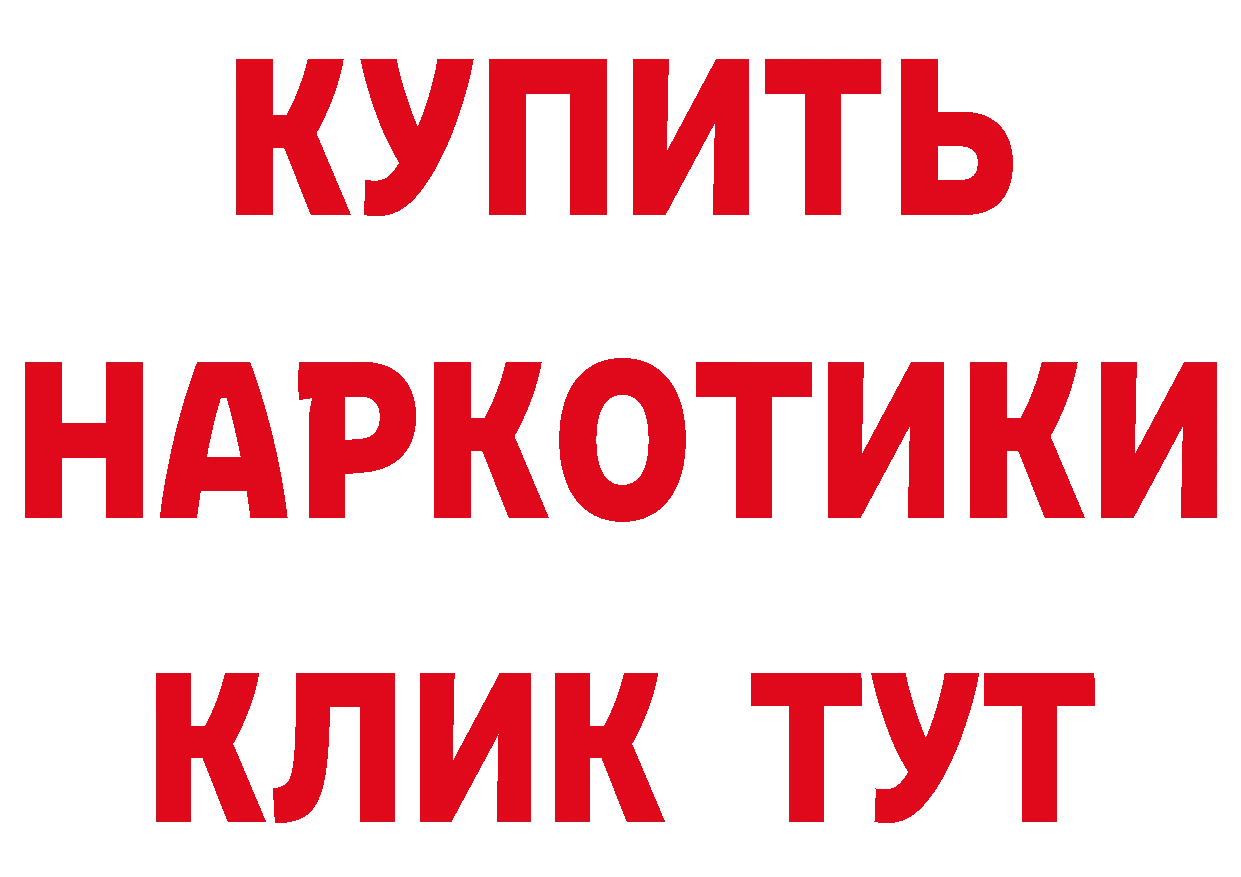 КУПИТЬ НАРКОТИКИ КЛИК ТУТ